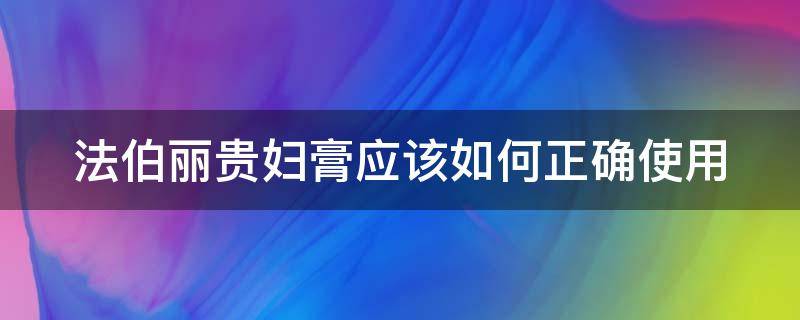 法伯丽贵妇膏应该如何正确使用